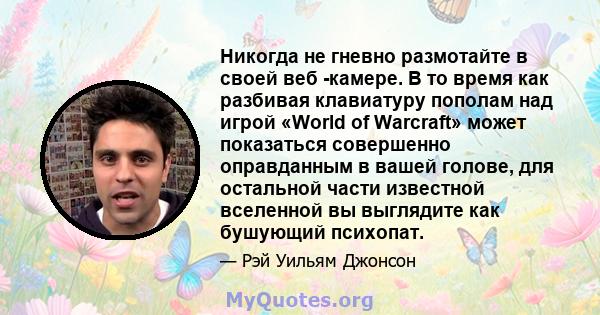 Никогда не гневно размотайте в своей веб -камере. В то время как разбивая клавиатуру пополам над игрой «World of Warcraft» может показаться совершенно оправданным в вашей голове, для остальной части известной вселенной вы выглядите как бушующий психопат.

— Рэй Уильям Джонсон

MyQuotes.org